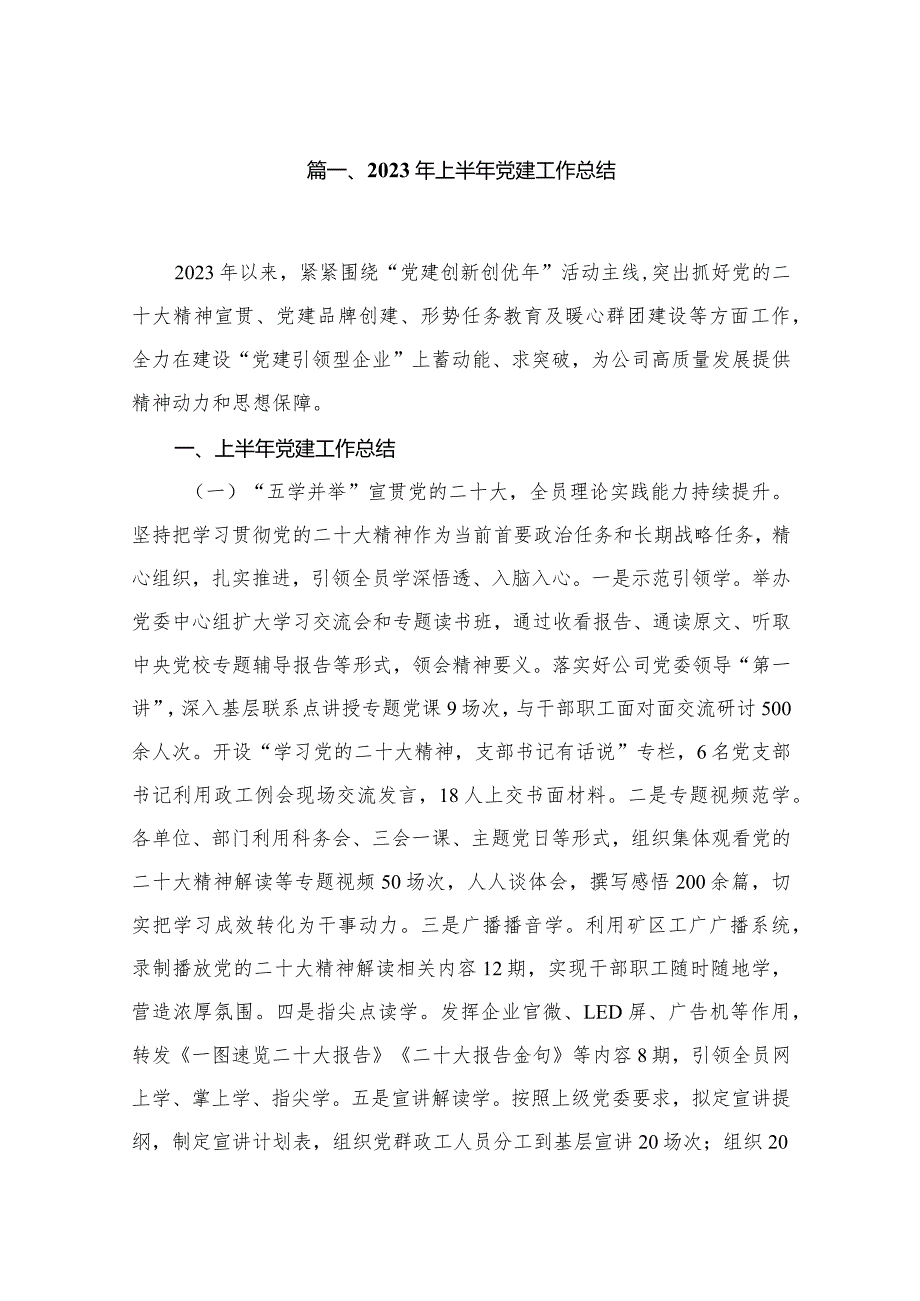 篇一、2023年上半年党建工作总结

2023年以来，紧紧围绕“党建创新创优年”活动主线，突出抓好党的二十大精神宣贯、党建品牌创建、形势任务教育及暖心群团建设等方面工作，全力在建设“党建引领型企业”上蓄动能、求突破，为公司高质量发展提供精神动力和思想保障。

一、上半年党建工作总结

（一）“五学并举”宣贯党的二十大，全员理论实践能力持续提升。坚持把学习贯彻党的二十大精神作为当前首要政治任务和长期战略任务，精心组织，扎实推进，引领全员学深悟透、入脑入心。一是示范引领学。举办党委中心组扩大学习交流会和专题读书班，通过收看报告、通读原文、听取中央党校专题辅导报告等形式，领会精神要义。落实好公司党委领导“第一讲”，深入基层联系点讲授专题党课9场次，与干部职工面对面交流研讨500余人次。开设“学习党的二十大精神，支部书记有话说”专栏，6名党支部书记利用政工例会现场交流发言，18人上交书面材料。二是专题视频范学。各单位、部门利用科务会、三会一课、主题党日等形式，组织集体观看党的二十大精神解读等专题视频50场次，人人谈体会，撰写感悟200余篇，切实把学习成效转化为干事动力。三是广播播音学。利用矿区工广广播系统，录制播放党的二十大精神解读相关内容12期，实现干部职工随时随地学，营造浓厚氛围。四是指尖点读学。发挥企业官微、LED屏、广告机等作用，转发《一图速览二十大报告》《二十大报告金句》等内容8期，引领全员网上学、掌上学、指尖学。五是宣讲解读学。按照上级党委要求，拟定宣讲提纲，制定宣讲计划表，组织党群政工人员分工到基层宣讲20场次；组织20